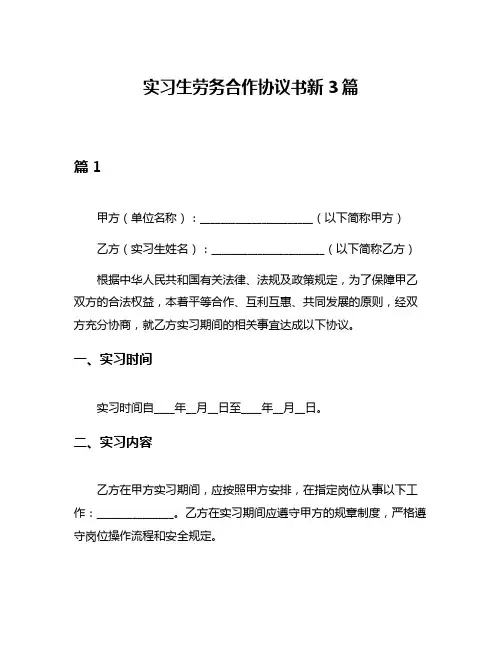 实习生劳务合作协议书新 3 篇

篇 1

甲方（单位名称）：____________________（以下简称甲方）

乙方（实习生姓名）：____________________（以下简称乙方）

根据中华人民共和国有关法律、法规及政策规定，为了保障甲乙双方的合法权益，本着平等合作、互利互惠、共同发展的原则，经双方充分协商，就乙方实习期间的相关事宜达成以下协议。

一、实习时间

实习时间自____年__月__日至____年__月__日。

二、实习内容

乙方在甲方实习期间，应按照甲方安排，在指定岗位从事以下工作：______________。乙方在实习期间应遵守甲方的规章制度，严格遵守岗位操作流程和安全规定。